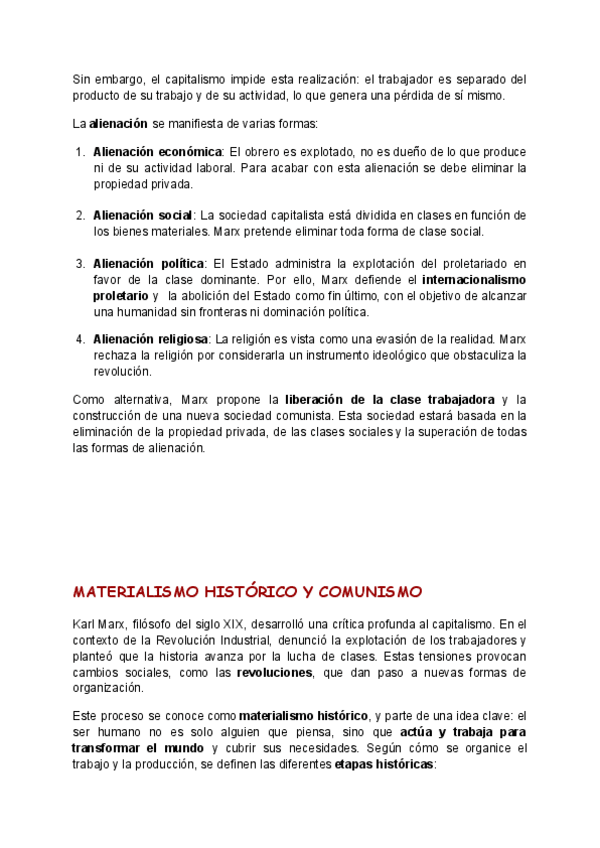 Sin embargo, el capitalismo impide esta realización: el trabajador es separado del producto de su trabajo y de su actividad, lo que genera una pérdida de sí mismo.

La alienación se manifiesta de varias formas:

1. Alienación económica: El obrero es explotado, no es dueño de lo que produce ni de su actividad laboral. Para acabar con esta alienación se debe eliminar la propiedad privada.

2. Alienación social: La sociedad capitalista está dividida en clases en función de los bienes materiales. Marx pretende eliminar toda forma de clase social.

3. Alienación política: El Estado administra la explotación del proletariado en favor de la clase dominante. Por ello, Marx defiende el internacionalismo proletario y la abolición del Estado como fin último, con el objetivo de alcanzar una humanidad sin fronteras ni dominación política.

4. Alienación religiosa: La religión es vista como una evasión de la realidad. Marx rechaza la religión por considerarla un instrumento ideológico que obstaculiza la revolución.

Como alternativa, Marx propone la liberación de la clase trabajadora y la construcción de una nueva sociedad comunista. Esta sociedad estará basada en la eliminación de la propiedad privada, de las clases sociales y la superación de todas las formas de alienación.

MATERIALISMO HISTÓRICO Y COMUNISMO

Karl Marx, filósofo del siglo XIX, desarrolló una crítica profunda al capitalismo. En el contexto de la Revolución Industrial, denunció la explotación de los trabajadores y planteó que la historia avanza por la lucha de clases. Estas tensiones provocan cambios sociales, como las revoluciones, que dan paso a nuevas formas de organización.

Este proceso se conoce como materialismo histórico, y parte de una idea clave: el ser humano no es solo alguien que piensa, sino que actúa y trabaja para transformar el mundo y cubrir sus necesidades. Según cómo se organice el trabajo y la producción, se definen las diferentes etapas históricas: